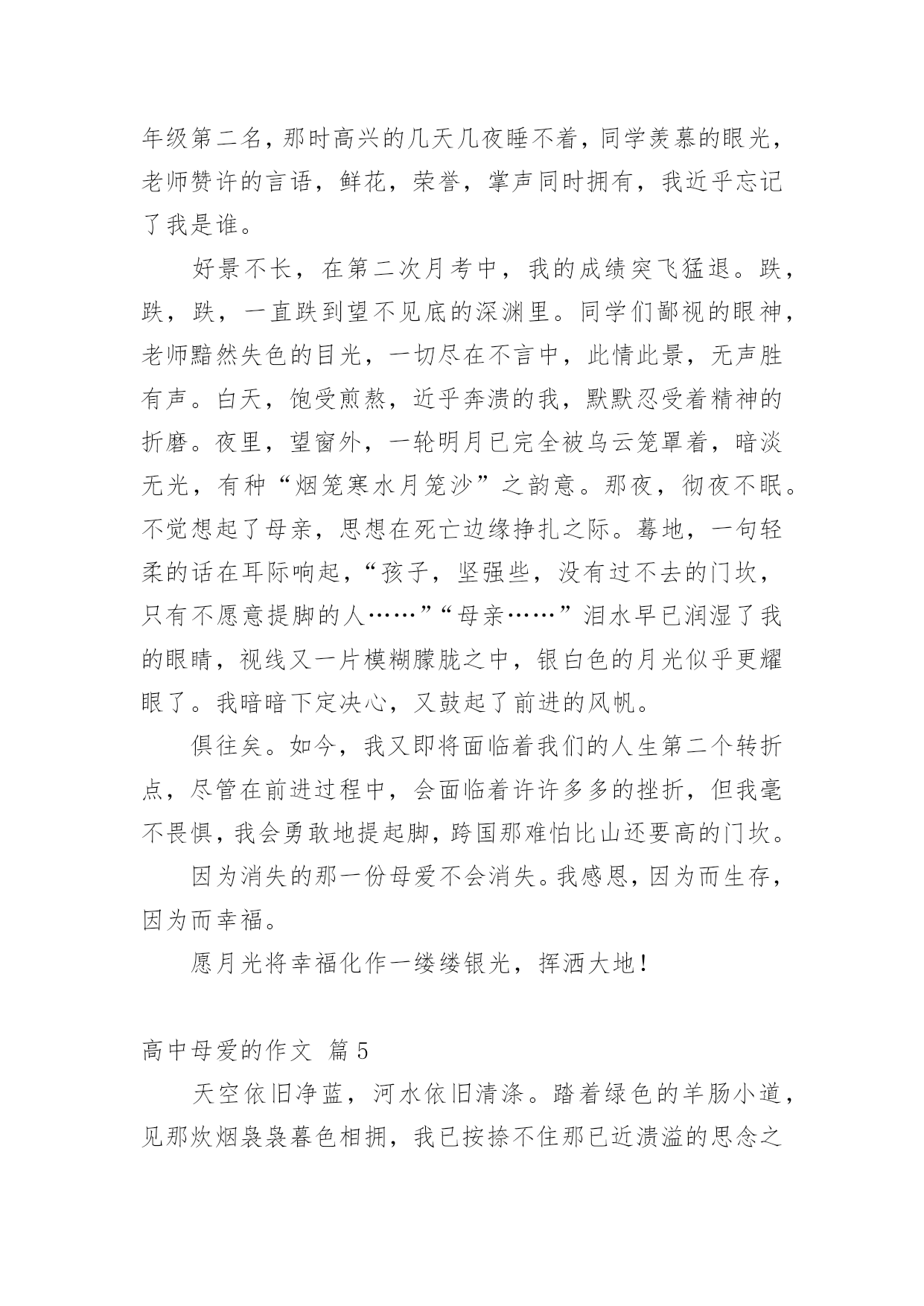 年级第二名，那时高兴的几天几夜睡不着，同学羡慕的眼光，老师赞许的言语，鲜花，荣誉，掌声同时拥有，我近乎忘记了我是谁。

好景不长，在第二次月考中，我的成绩突飞猛退。跌，跌，跌，一直跌到望不见底的深渊里。同学们鄙视的眼神，老师黯然失色的目光，一切尽在不言中，此情此景，无声胜有声。白天，饱受煎熬，近乎奔溃的我，默默忍受着精神的折磨。夜里，望窗外，一轮明月已完全被乌云笼罩着，暗淡无光，有种“烟笼寒水月笼沙”之韵意。那夜，彻夜不眠。不觉想起了母亲，思想在死亡边缘挣扎之际。蓦地，一句轻柔的话在耳际响起，“孩子，坚强些，没有过不去的门坎，只有不愿意提脚的人……”“母亲……”泪水早已润湿了我的眼睛，视线又一片模糊朦胧之中，银白色的月光似乎更耀眼了。我暗暗下定决心，又鼓起了前进的风帆。

俱往矣。如今，我又即将面临着我们的人生第二个转折点，尽管在前进过程中，会面临着许许多多的挫折，但我毫不畏惧，我会勇敢地提起脚，跨国那难怕比山还要高的门坎。

因为消失的那一份母爱不会消失。我感恩，因为而生存，因为而幸福。

愿月光将幸福化作一缕缕银光，挥洒大地！

高中母爱的作文 篇5

天空依旧净蓝，河水依旧清涤。踏着绿色的羊肠小道，见那炊烟袅袅暮色相拥，我已按捺不住那已近溃溢的思念之